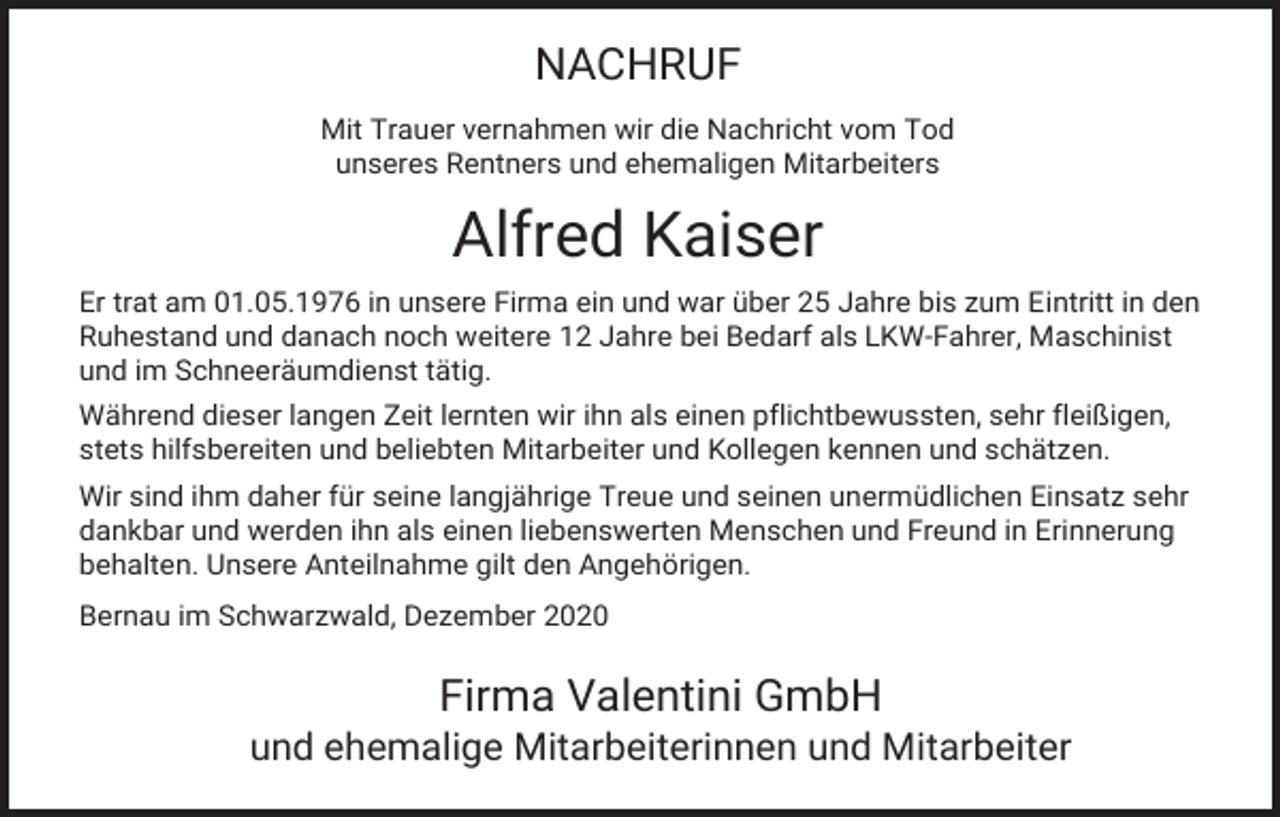 NACHRUF

Mit Trauer vernahmen wir die Nachricht vom Tod
unseres Rentners und ehemaligen Mitarbeiters

Alfred Kaiser

Er trat am 01.05.1976 in unsere Firma ein und war über 25 Jahre bis zum Eintritt in den Ruhestand und danach noch weitere 12 Jahre bei Bedarf als LKW-Fahrer, Maschinist und im Schneeräumdienst tätig.

Während dieser langen Zeit lernten wir ihn als einen pflichtbewussten, sehr fleißigen, stets hilfsbereiten und beliebten Mitarbeiter und Kollegen kennen und schätzen.

Wir sind ihm daher für seine langjährige Treue und seinen unermüdlichen Einsatz sehr dankbar und werden ihn als einen liebenswerten Menschen und Freund in Erinnerung behalten. Unsere Anteilnahme gilt den Angehörigen.

Bernau im Schwarzwald, Dezember 2020

Firma Valentini GmbH
und ehemalige Mitarbeiterinnen und Mitarbeiter